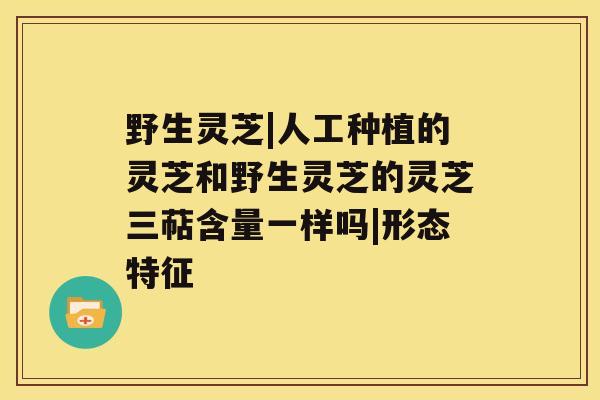 野生灵芝|人工种植的灵芝和野生灵芝的灵芝三萜含量一样吗|形态特征